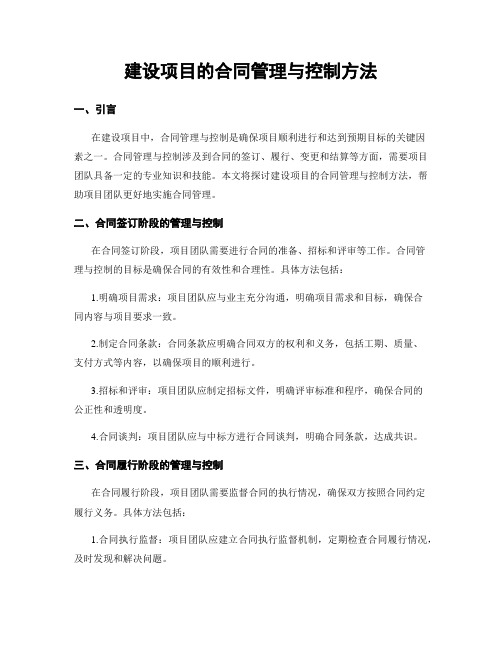 建设项目的合同管理与控制方法

一、引言

在建设项目中，合同管理与控制是确保项目顺利进行和达到预期目标的关键因素之一。合同管理与控制涉及到合同的签订、履行、变更和结算等方面，需要项目团队具备一定的专业知识和技能。本文将探讨建设项目的合同管理与控制方法，帮助项目团队更好地实施合同管理。

二、合同签订阶段的管理与控制

在合同签订阶段，项目团队需要进行合同的准备、招标和评审等工作。合同管理与控制的目标是确保合同的有效性和合理性。具体方法包括：

1.明确项目需求：项目团队应与业主充分沟通，明确项目需求和目标，确保合同内容与项目要求一致。

2.制定合同条款：合同条款应明确合同双方的权利和义务，包括工期、质量、支付方式等内容，以确保项目的顺利进行。

3.招标和评审：项目团队应制定招标文件，明确评审标准和程序，确保合同的公正性和透明度。

4.合同谈判：项目团队应与中标方进行合同谈判，明确合同条款，达成共识。

三、合同履行阶段的管理与控制

在合同履行阶段，项目团队需要监督合同的执行情况，确保双方按照合同约定履行义务。具体方法包括：

1.合同执行监督：项目团队应建立合同执行监督机制，定期检查合同履行情况，及时发现和解决问题。